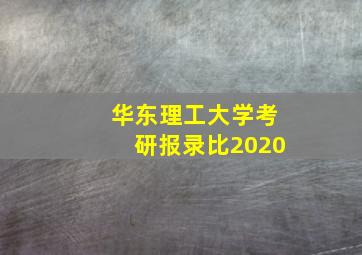 华东理工大学考研报录比2020